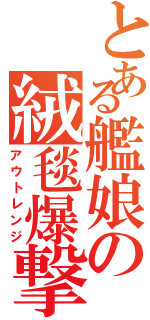 とある艦娘の
絨毯爆撃
アウトレンジ